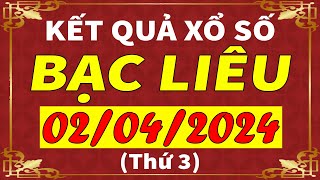 KẾT QUẢ XỔ SỐ
BẠC LIÊU
02/04/2024
(Thứ 3)